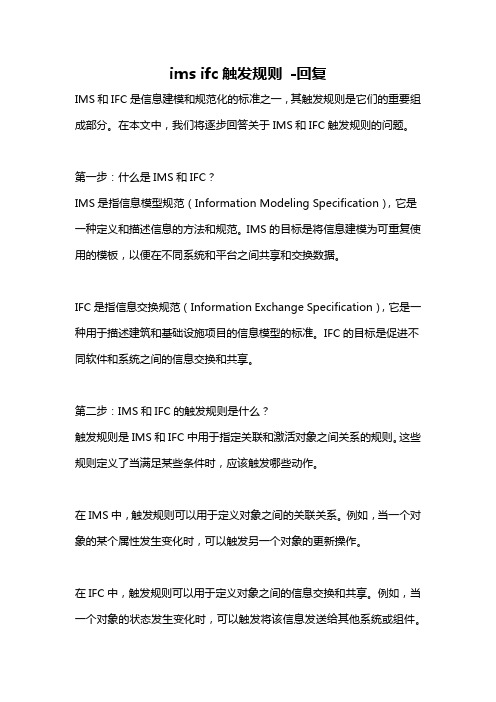 ims ifc 触发规则 -回复

IMS 和 IFC 是信息建模和规范化的标准之一，其触发规则是它们的重要组成部分。在本文中，我们将逐步回答关于 IMS 和 IFC 触发规则的问题。

第一步：什么是 IMS 和 IFC？

IMS 是指信息模型规范（Information Modeling Specification），它是一种定义和描述信息的方法和规范。IMS 的目标是将信息建模为可重复使用的模板，以便在不同系统和平台之间共享和交换数据。

IFC 是指信息交换规范（Information Exchange Specification），它是一种用于描述建筑和基础设施项目的信息模型的标准。IFC 的目标是促进不同软件和系统之间的信息交换和共享。

第二步：IMS 和 IFC 的触发规则是什么？

触发规则是 IMS 和 IFC 中用于指定关联和激活对象之间关系的规则。这些规则定义了当满足某些条件时，应该触发哪些动作。

在 IMS 中，触发规则可以用于定义对象之间的关联关系。例如，当一个对象的某个属性发生变化时，可以触发另一个对象的更新操作。

在 IFC 中，触发规则可以用于定义对象之间的信息交换和共享。例如，当一个对象的状态发生变化时，可以触发将该信息发送给其他系统或组件。